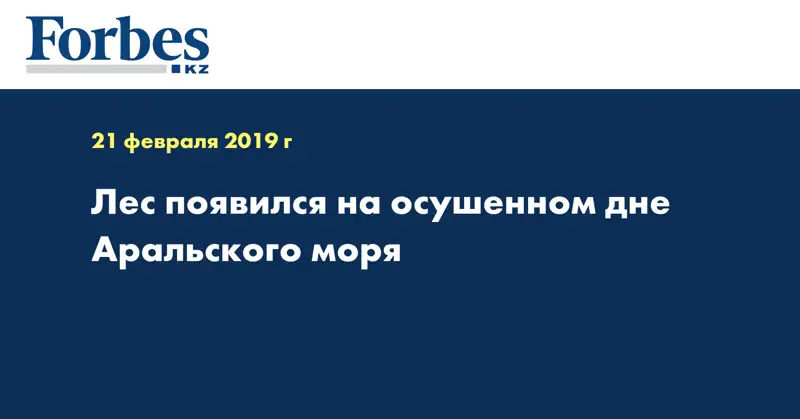 Forbes
KZ

21 февраля 2019 г

Лес появился на осушенном дне Аральского моря